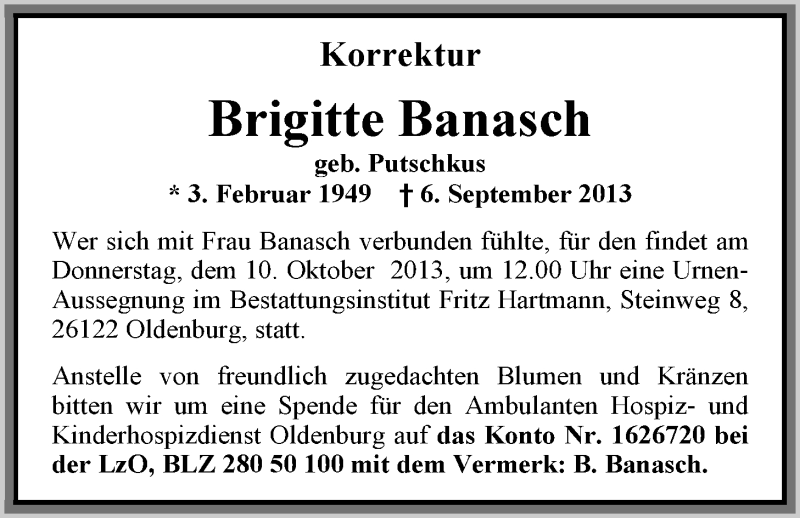 Korrektur

Brigitte Banasch

geb. Putschkus

* 3. Februar 1949 † 6. September 2013

Wer sich mit Frau Banasch verbunden fühlte, für den findet am Donnerstag, dem 10. Oktober 2013, um 12.00 Uhr eine Urnen-Aussegnung im Bestattungsinstitut Fritz Hartmann, Steinweg 8, 26122 Oldenburg, statt.

Anstelle von freundlich zugedachten Blumen und Kränzen bitten wir um eine Spende für den Ambulanten Hospiz- und Kinderhospizdienst Oldenburg auf das Konto Nr. 1626720 bei der LzO, BLZ 280 50 100 mit dem Vermerk: B. Banasch.